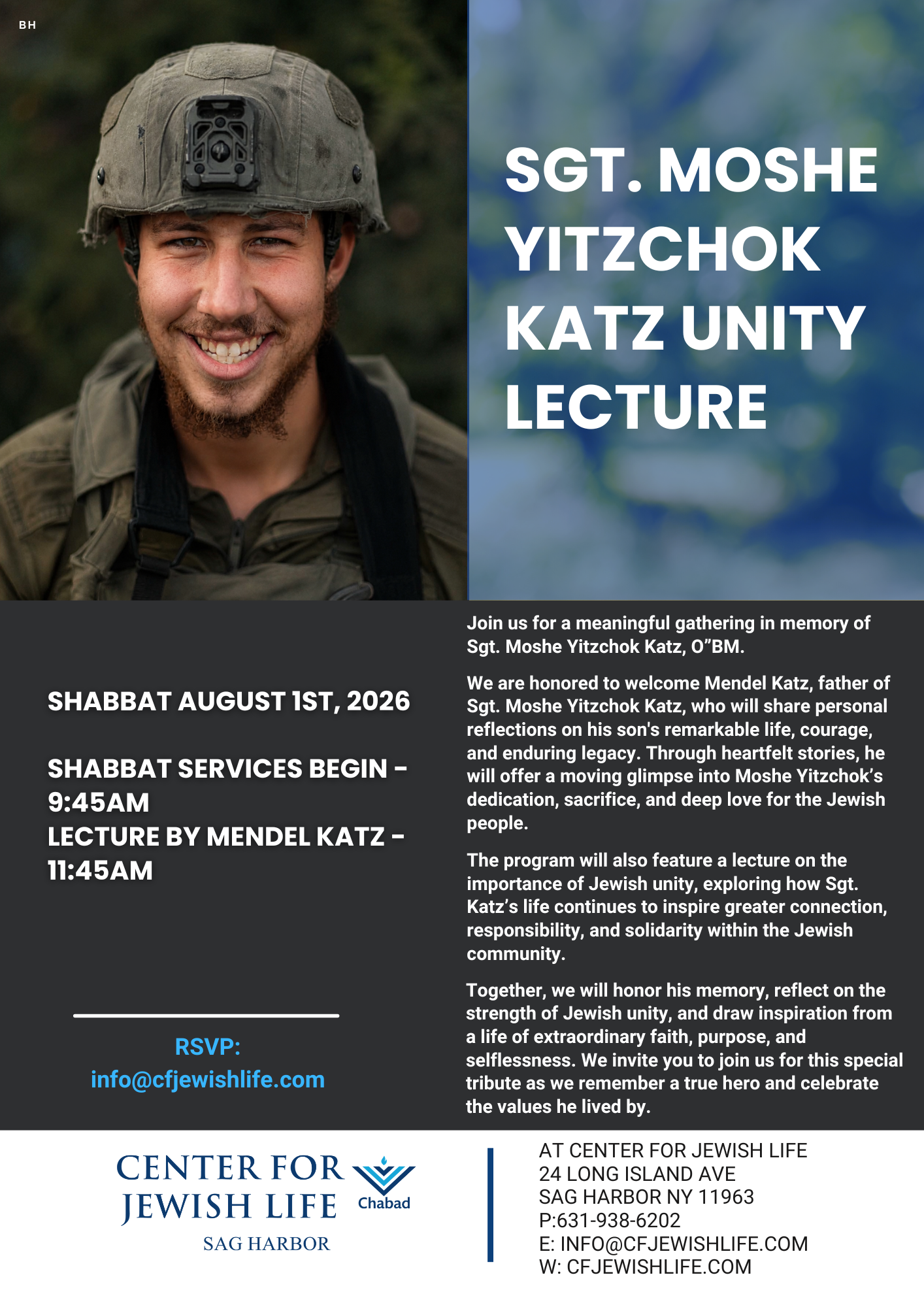 BH

SGT. MOSHE YITZCHOK KATZ UNITY LECTURE

SHABBAT AUGUST 1ST, 2026

SHABBAT SERVICES BEGIN - 9:45AM
LECTURE BY MENDEL KATZ - 11:45AM

RSVP:
info@cfjewishlife.com

Join us for a meaningful gathering in memory of Sgt. Moshe Yitzchok Katz, O”BM.

We are honored to welcome Mendel Katz, father of Sgt. Moshe Yitzchok Katz, who will share personal reflections on his son's remarkable life, courage, and enduring legacy. Through heartfelt stories, he will offer a moving glimpse into Moshe Yitzchok’s dedication, sacrifice, and deep love for the Jewish people.

The program will also feature a lecture on the importance of Jewish unity, exploring how Sgt. Katz’s life continues to inspire greater connection, responsibility, and solidarity within the Jewish community.

Together, we will honor his memory, reflect on the strength of Jewish unity, and draw inspiration from a life of extraordinary faith, purpose, and selflessness. We invite you to join us for this special tribute as we remember a true hero and celebrate the values he lived by.

CENTER FOR JEWISH LIFE
Chabad
SAG HARBOR

AT CENTER FOR JEWISH LIFE
24 LONG ISLAND AVE
SAG HARBOR NY 11963
P:631-938-6202
E: INFO@CFJEWISHLIFE.COM
W: CFJEWISHLIFE.COM